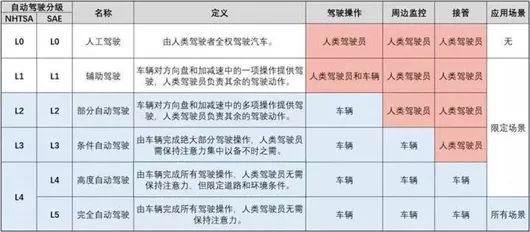 | 自动驾驶分级 NHTSA | 自动驾驶分级 SAE | 名称 | 定义 | 驾驶操作 | 周边监控 | 接管 | 应用场景 |
|---|---|---|---|---|---|---|---|
| L0 | L0 | 人工驾驶 | 由人类驾驶者全权驾驶汽车。 | 人类驾驶员 | 人类驾驶员 | 人类驾驶员 | 无 |
| L1 | L1 | 辅助驾驶 | 车辆对方向盘和加减速中的一项操作提供驾驶，人类驾驶员负责其余的驾驶动作。 | 人类驾驶员和车辆 | 人类驾驶员 | 人类驾驶员 | 限定场景 |
| L2 | L2 | 部分自动驾驶 | 车辆对方向盘和加减速中的多项操作提供驾驶，人类驾驶员负责其余的驾驶动作。 | 车辆 | 人类驾驶员 | 人类驾驶员 | 限定场景 |
| L3 | L3 | 条件自动驾驶 | 由车辆完成绝大部分驾驶操作，人类驾驶员需保持注意力集中以备不时之需。 | 车辆 | 车辆 | 人类驾驶员 | 限定场景 |
| L4 | L4 | 高度自动驾驶 | 由车辆完成所有驾驶操作，人类驾驶员无需保持注意力，但限定道路和环境条件。 | 车辆 | 车辆 | 车辆 | 限定场景 |
| L4 | L5 | 完全自动驾驶 | 由车辆完成所有驾驶操作，人类驾驶员无需保持注意力。 | 车辆 | 车辆 | 车辆 | 所有场景 |